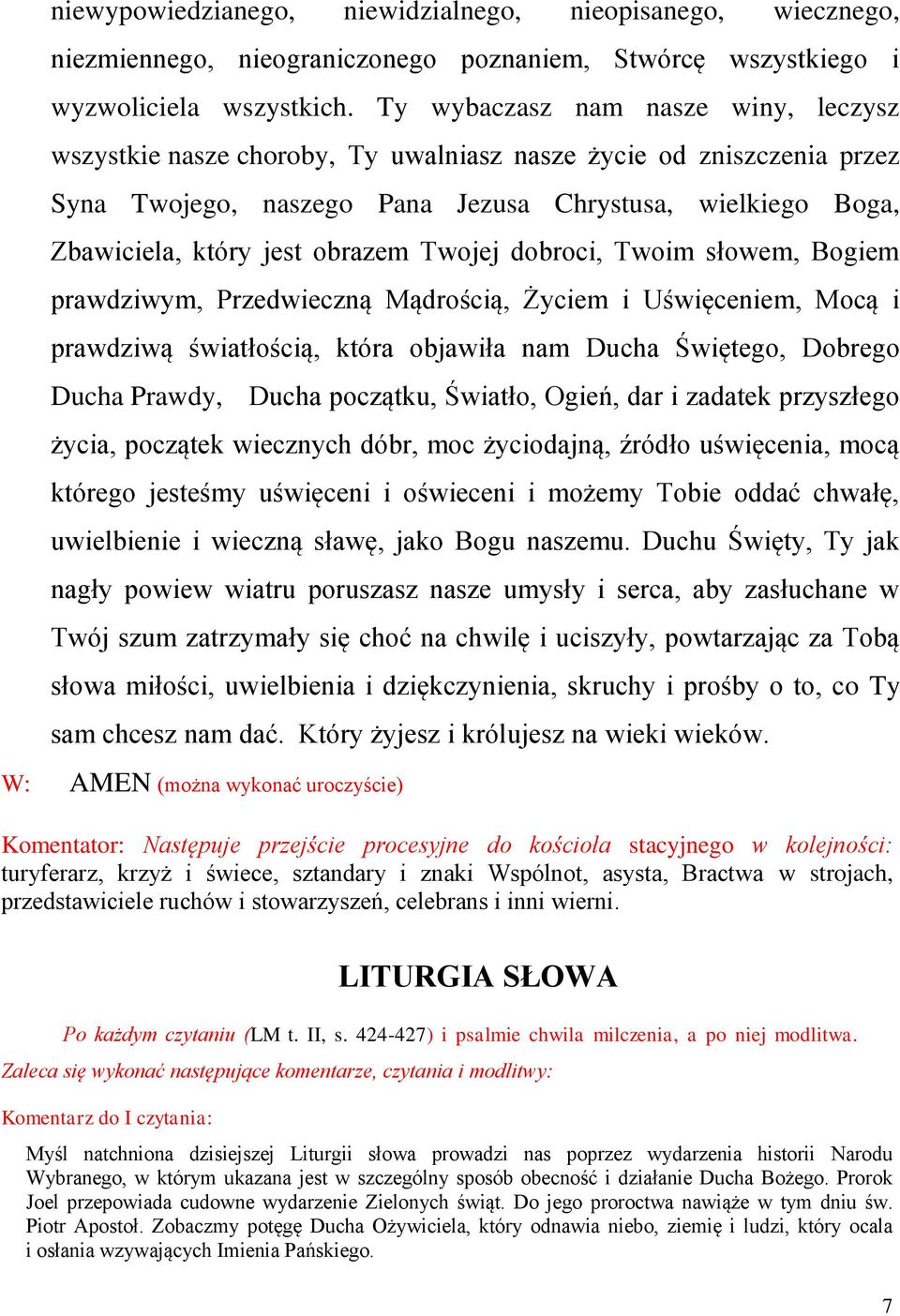 niewypowiedzianego, niewidzialnego, nieopisanego, wiecznego, niezmiennego, nieograniczonego poznaniem, Stwórcę wszystkiego i wyzwoliciela wszystkich. Ty wybaczasz nam nasze winy, leczysz wszystkie nasze choroby, Ty uwalniasz nasze życie od zniszczenia przez Syna Twojego, naszego Pana Jezusa Chrystusa, wielkiego Boga, Zbawiciela, który jest obrazem Twojej dobroci, Twoim słowem, Bogiem prawdziwym, Przedwieczną Mądrością, Życiem i Uświęceniem, Mocą i prawdziwą światłością, która objawiła nam Ducha Świętego, Dobrego Ducha Prawdy, Ducha początku, Światło, Ogień, dar i zadatek przyszłego życia, początek wiecznych dóbr, moc życiodajną, źródło uświęcenia, mocą którego jesteśmy uświęceni i oświeceni i możemy Tobie oddać chwałę, uwielbienie i wieczną sławę, jako Bogu naszemu. Duchu Święty, Ty jak nagły powiew wiatru poruszasz nasze umysły i serca, aby zasłuchane w Twój szum zatrzymały się choć na chwilę i uciszyły, powtarzając za Tobą słowa miłości, uwielbienia i dziękczynienia, skruchy i prośby o to, co Ty sam chcesz nam dać. Który żyjesz i królujesz na wieki wieków.

W: AMEN (można wykonać uroczyście)

Komentator: Następuje przejście procesyjne do kościoła stacyjnego w kolejności: turyferarz, krzyż i świece, sztandary i znaki Wspólnot, asysta, Bractwa w strojach, przedstawiciele ruchów i stowarzyszeń, celebrans i inni wierni.

LITURGIA SŁOWA

Po każdym czytaniu (LM t. II, s. 424-427) i psalmie chwila milczenia, a po niej modlitwa.
Zaleca się wykonać następujące komentarze, czytania i modlitwy:

Komentarz do I czytania:

Myśl natchniona dzisiejszej Liturgii słowa prowadzi nas poprzez wydarzenia historii Narodu Wybranego, w którym ukazana jest w szczególny sposób obecność i działanie Ducha Bożego. Prorok Joel przepowiada cudowne wydarzenie Zielonych świąt. Do jego proroctwa nawiąże w tym dniu św. Piotr Apostoł. Zobaczmy potęgę Ducha Ożywiciela, który odnawia niebo, ziemię i ludzi, który ocala i osłania wzywających Imienia Pańskiego.

7